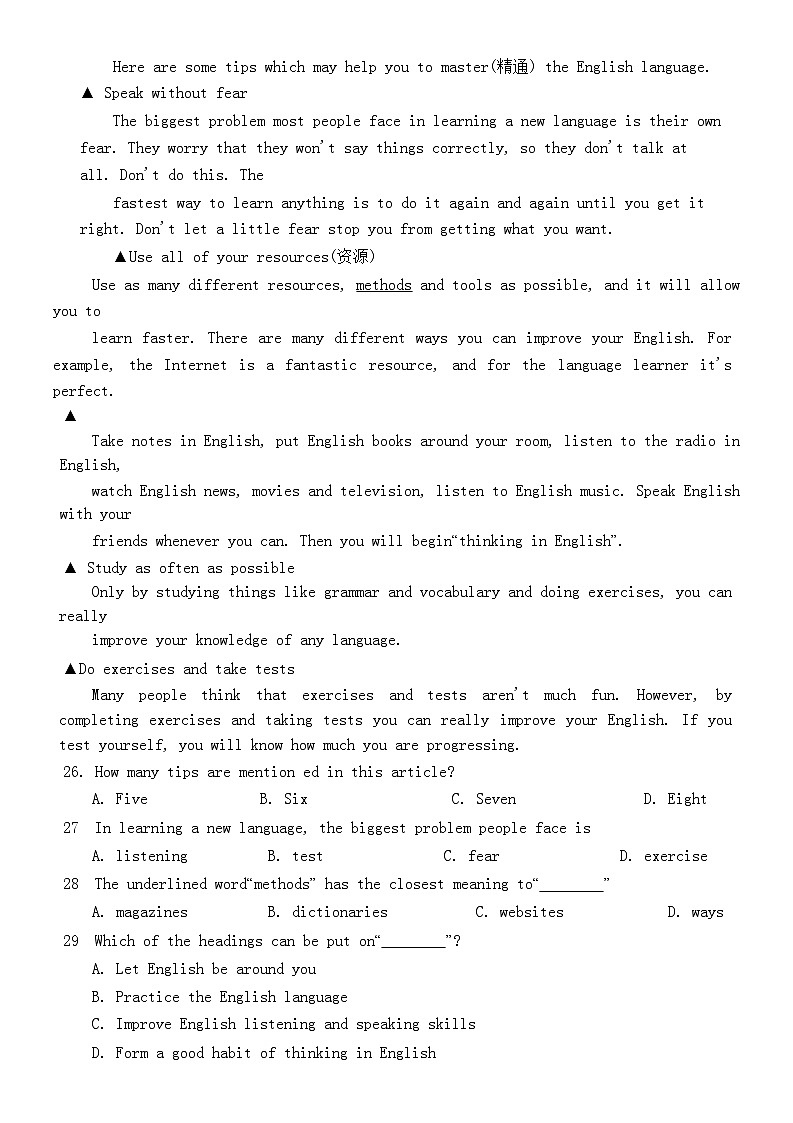 Here are some tips which may help you to master(精通) the English language.

▲ Speak without fear

The biggest problem most people face in learning a new language is their own fear. They worry that they won't say things correctly, so they don't talk at all. Don't do this. The

fastest way to learn anything is to do it again and again until you get it right. Don't let a little fear stop you from getting what you want.

▲Use all of your resources(资源)

Use as many different resources, methods and tools as possible, and it will allow you to

learn faster. There are many different ways you can improve your English. For example, the Internet is a fantastic resource, and for the language learner it's perfect.

▲

Take notes in English, put English books around your room, listen to the radio in English,

watch English news, movies and television, listen to English music. Speak English with your

friends whenever you can. Then you will begin"thinking in English".

▲ Study as often as possible

Only by studying things like grammar and vocabulary and doing exercises, you can really

improve your knowledge of any language.

▲Do exercises and take tests

Many people think that exercises and tests aren't much fun. However, by completing exercises and taking tests you can really improve your English. If you test yourself, you will know how much you are progressing.

26. How many tips are mention ed in this article?

A. Five B. Six C. Seven D. Eight

27 In learning a new language, the biggest problem people face is

A. listening B. test C. fear D. exercise

28 The underlined word"methods" has the closest meaning to"________"

A. magazines B. dictionaries C. websites D. ways

29 Which of the headings can be put on"________"?

A. Let English be around you

B. Practice the English language

C. Improve English listening and speaking skills

D. Form a good habit of thinking in English